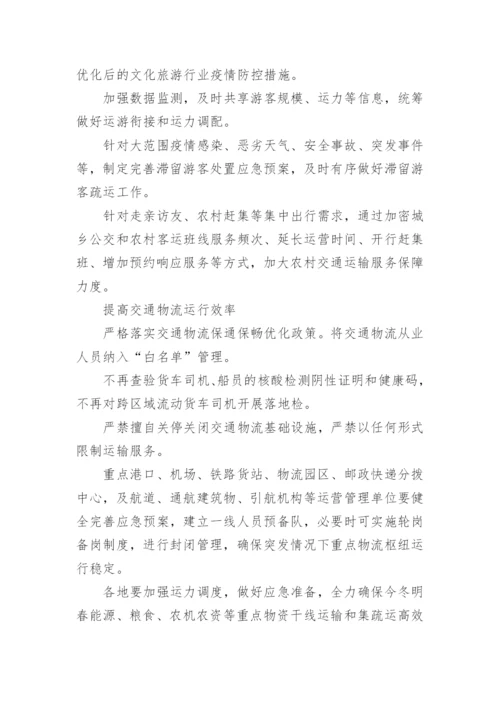 优化后的文化旅游行业疫情防控措施。

加强数据监测，及时共享游客规模、运力等信息，统筹做好运游衔接和运力调配。

针对大范围疫情感染、恶劣天气、安全事故、突发事件等，制定完善滞留游客处置应急预案，及时有序做好滞留游客疏运工作。

针对走亲访友、农村赶集等集中出行需求，通过加密城乡公交和农村客运班线服务频次、延长运营时间、开行赶集班、增加预约响应服务等方式，加大农村交通运输服务保障力度。

提高交通物流运行效率

严格落实交通物流保通保畅优化政策。将交通物流从业人员纳入“白名单”管理。

不再查验货车司机、船员的核酸检测阴性证明和健康码，不再对跨区域流动货车司机开展落地检。

严禁擅自关停关闭交通物流基础设施，严禁以任何形式限制运输服务。

重点港口、机场、铁路货站、物流园区、邮政快递分拨中心，及航道、通航建筑物、引航机构等运营管理单位要健全完善应急预案，建立一线人员预备队，必要时可实施轮岗备岗制度，进行封闭管理，确保突发情况下重点物流枢纽运行稳定。

各地要加强运力调度，做好应急准备，全力确保今冬明春能源、粮食、农机农资等重点物资干线运输和集疏运高效